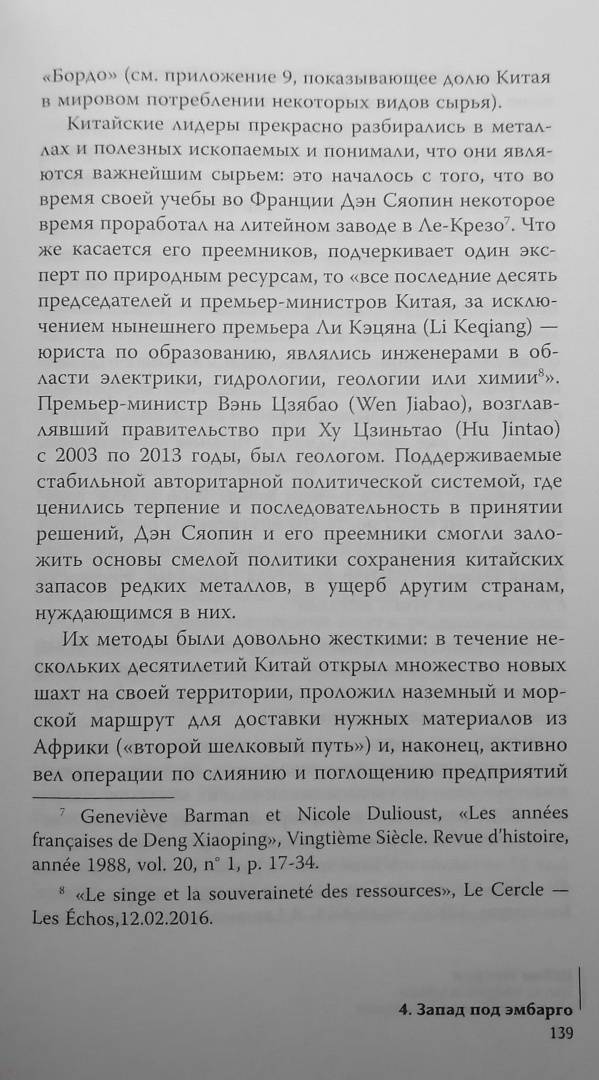 «Бордо» (см. приложение 9, показывающее долю Китая в мировом потреблении некоторых видов сырья).

Китайские лидеры прекрасно разбирались в металлах и полезных ископаемых и понимали, что они являются важнейшим сырьем: это началось с того, что во время своей учебы во Франции Дэн Сяопин некоторое время проработал на литейном заводе в Ле-Крезо$^7$. Что же касается его преемников, подчеркивает один эксперт по природным ресурсам, то «все последние десять председателей и премьер-министров Китая, за исключением нынешнего премьера Ли Кэцяна (Li Keqiang) — юриста по образованию, являлись инженерами в области электрики, гидрологии, геологии или химии$^8$». Премьер-министр Вэнь Цзябао (Wen Jiabao), возглавлявший правительство при Ху Цзиньтао (Hu Jintao) с 2003 по 2013 годы, был геологом. Поддерживаемые стабильной авторитарной политической системой, где ценились терпение и последовательность в принятии решений, Дэн Сяопин и его преемники смогли заложить основы смелой политики сохранения китайских запасов редких металлов, в ущерб другим странам, нуждающимся в них.

Их методы были довольно жесткими: в течение нескольких десятилетий Китай открыл множество новых шахт на своей территории, проложил наземный и морской маршрут для доставки нужных материалов из Африки («второй шелковый путь») и, наконец, активно вел операции по слиянию и поглощению предприятий

$^7$ Geneviève Barman et Nicole Dulioust, «Les années françaises de Deng Xiaoping», Vingtième Siècle. Revue d'histoire, année 1988, vol. 20, n° 1, p. 17-34.

$^8$ «Le singe et la souveraineté des ressources», Le Cercle — Les Échos,12.02.2016.

4. Запад под эмбарго
139